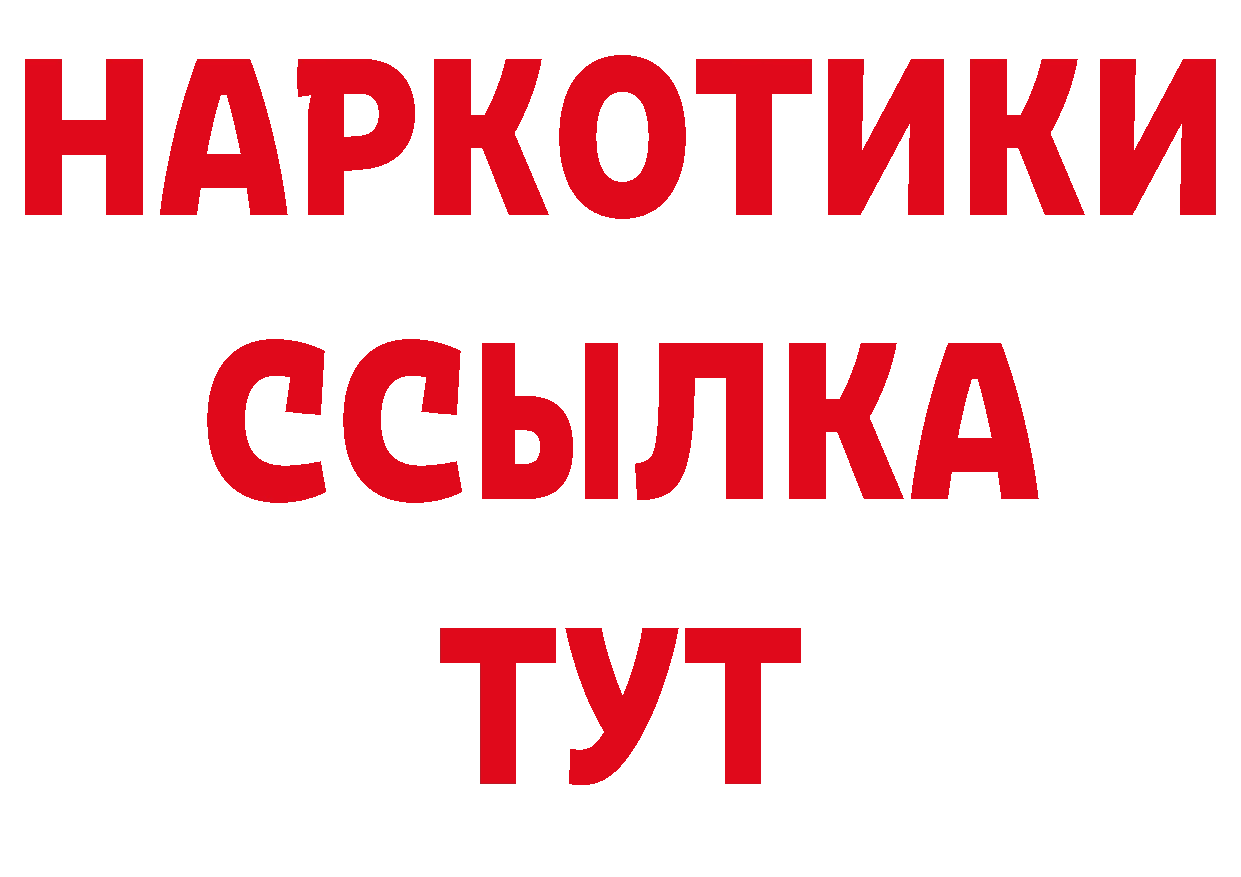 НАРКОТИКИ
ССЫЛКА
ТУТ